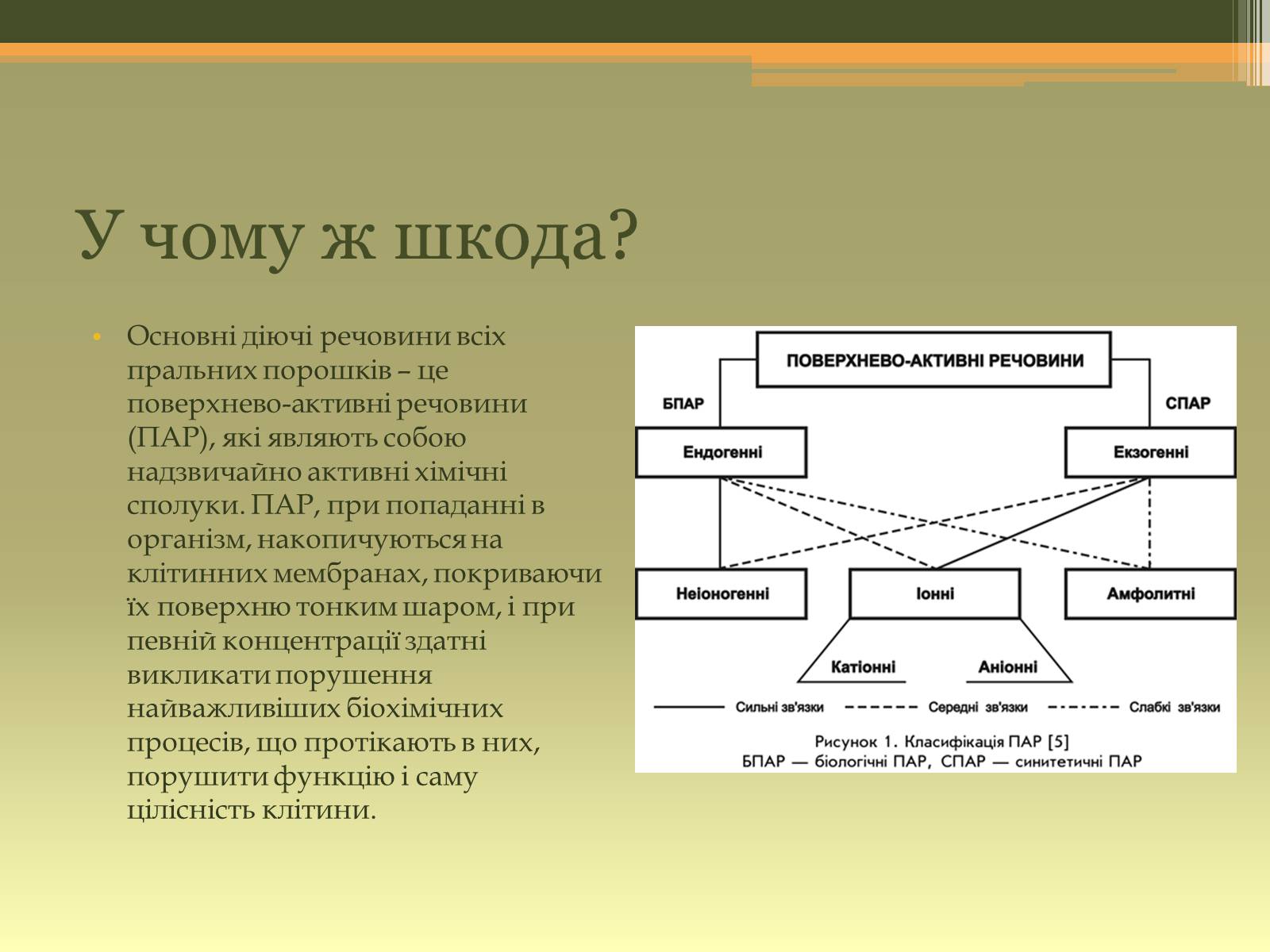 У чому ж шкода?

• Основні діючі речовини всіх пральних порошків – це поверхнево-активні речовини (ПАР), які являють собою надзвичайно активні хімічні сполуки. ПАР, при попаданні в організм, накопичуються на клітинних мембранах, покриваючи їх поверхню тонким шаром, і при певній концентрації здатні викликати порушення найважливіших біохімічних процесів, що протікають в них, порушити функцію і саму цілісність клітини.

ПОВЕРХНЕВО-АКТИВНІ РЕЧОВИНИ

БПАР

СПАР

Ендогенні

Екзогенні

Неіоногенні

Іонні

Амфолитні

Катіонні

Аніонні

Сильні зв'язки

Середні зв'язки

Слабкі зв'язки

Рисунок 1. Класифікація ПАР [5]
БПАР — біологічні ПАР, СПАР — синитетичні ПАР